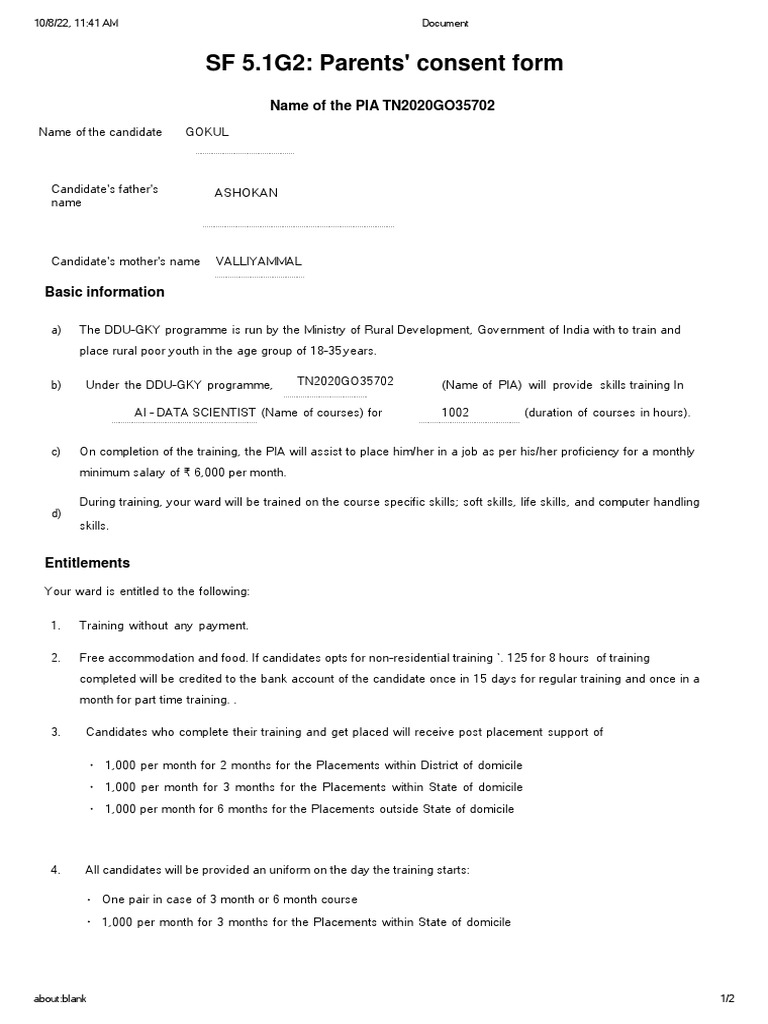 10/8/22, 11:41 AM Document

SF 5.1G2: Parents' consent form

Name of the PIA TN2020GO35702

Name of the candidate GOKUL

Candidate's father's name ASHOKAN

Candidate's mother's name VALLIYAMMAL

Basic information

a) The DDU-GKY programme is run by the Ministry of Rural Development, Government of India with to train and place rural poor youth in the age group of 18-35years.

b) Under the DDU-GKY programme, TN2020GO35702 (Name of PIA) will provide skills training In AI - DATA SCIENTIST (Name of courses) for 1002 (duration of courses in hours).

c) On completion of the training, the PIA will assist to place him/her in a job as per his/her proficiency for a monthly minimum salary of ₹ 6,000 per month.

d) During training, your ward will be trained on the course specific skills; soft skills, life skills, and computer handling skills.

Entitlements

Your ward is entitled to the following:

1. Training without any payment.

2. Free accommodation and food. If candidates opts for non-residential training `. 125 for 8 hours of training completed will be credited to the bank account of the candidate once in 15 days for regular training and once in a month for part time training. .

3. Candidates who complete their training and get placed will receive post placement support of

• 1,000 per month for 2 months for the Placements within District of domicile
• 1,000 per month for 3 months for the Placements within State of domicile
• 1,000 per month for 6 months for the Placements outside State of domicile

4. All candidates will be provided an uniform on the day the training starts:

• One pair in case of 3 month or 6 month course
• 1,000 per month for 3 months for the Placements within State of domicile

about:blank 1/2